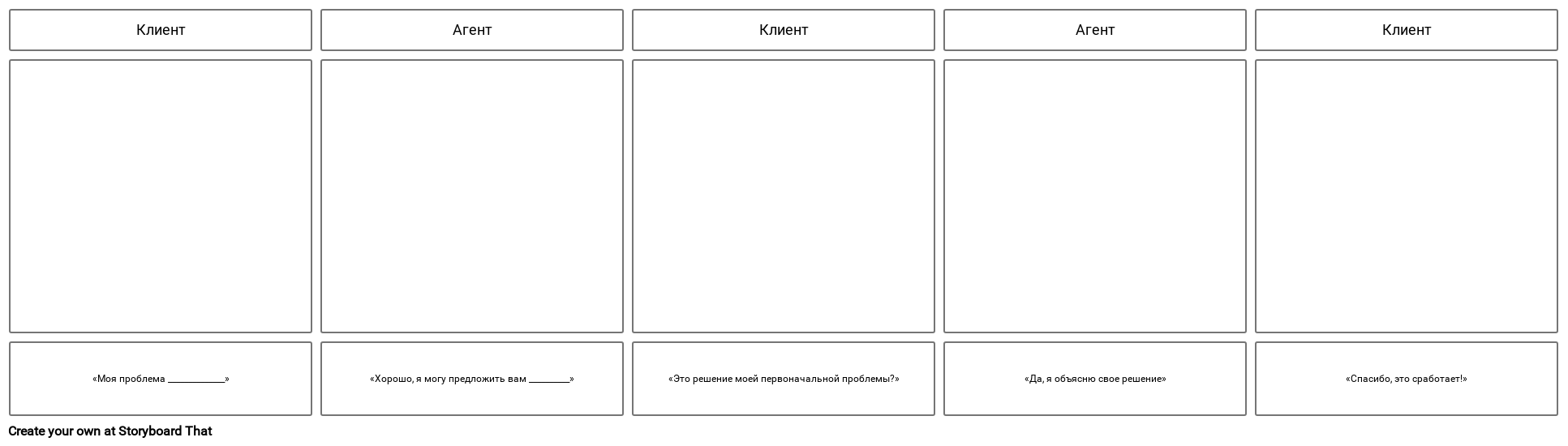 Клиент

«Моя проблема ____»

Агент

«Хорошо, я могу предложить вам ____»

Клиент

«Это решение моей первоначальной проблемы?»

Агент

«Да, я объясню свое решение»

Клиент

«Спасибо, это сработает!»

Create your own at Storyboard That